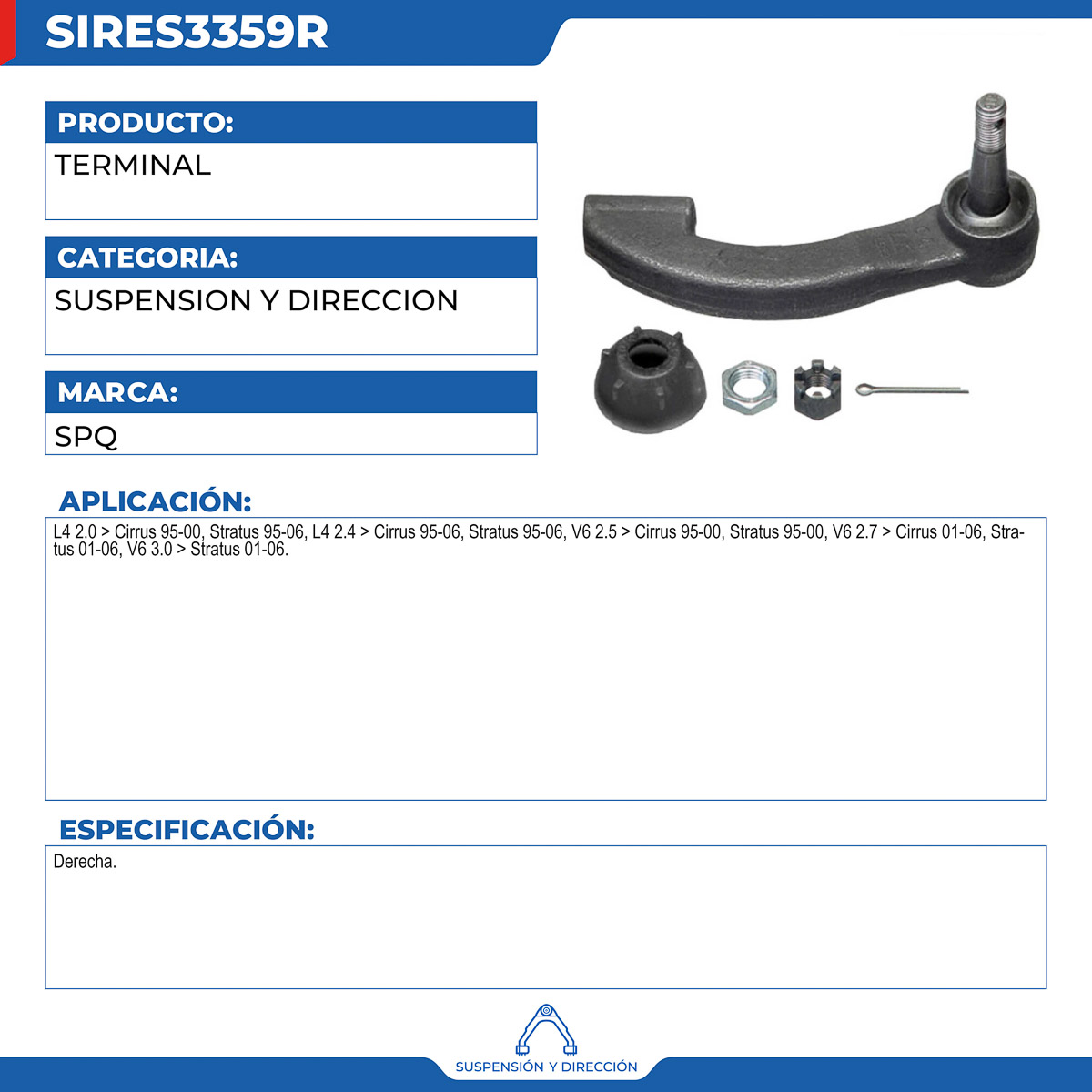 SIRES3359R

PRODUCTO:

TERMINAL

CATEGORIA:

SUSPENSION Y DIRECCION

MARCA:

SPQ

APLICACIÓN:

L4 2.0 > Cirrus 95-00, Stratus 95-06, L4 2.4 > Cirrus 95-06, Stratus 95-06, V6 2.5 > Cirrus 95-00, Stratus 95-00, V6 2.7 > Cirrus 01-06, Stratus 01-06, V6 3.0 > Stratus 01-06.

ESPECIFICACIÓN:

Derecha.

SUSPENSIÓN Y DIRECCIÓN